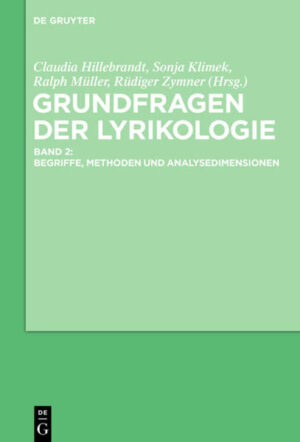 DE GRUYTER

Claudia Hillebrandt, Sonja Klimek, Ralph Müller, Rüdiger Zymner (Hrsg.)

GRUNDFRAGEN DER LYRIKOLOGIE

BAND 2:
BEGRIFFE, METHODEN UND ANALYSEDIMENSIONEN

DE
G